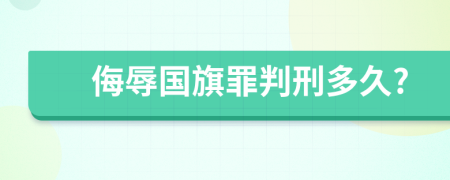 侮辱国旗罪判刑多久?